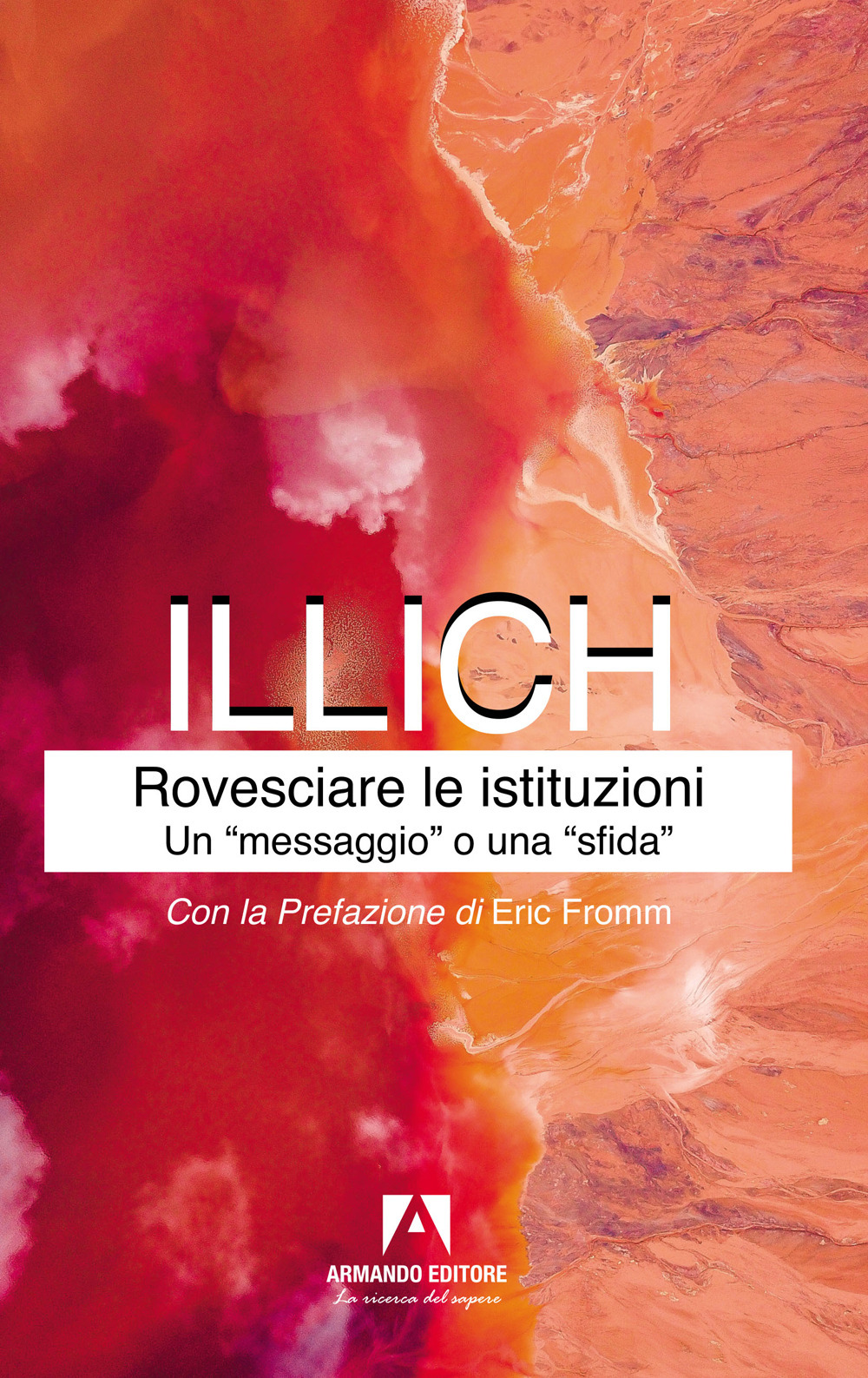 ILLICH

Rovesciare le istituzioni
Un “messaggio” o una “sfida”

Con la Prefazione di Eric Fromm

ARMANDO EDITORE
La ricerca del sapere